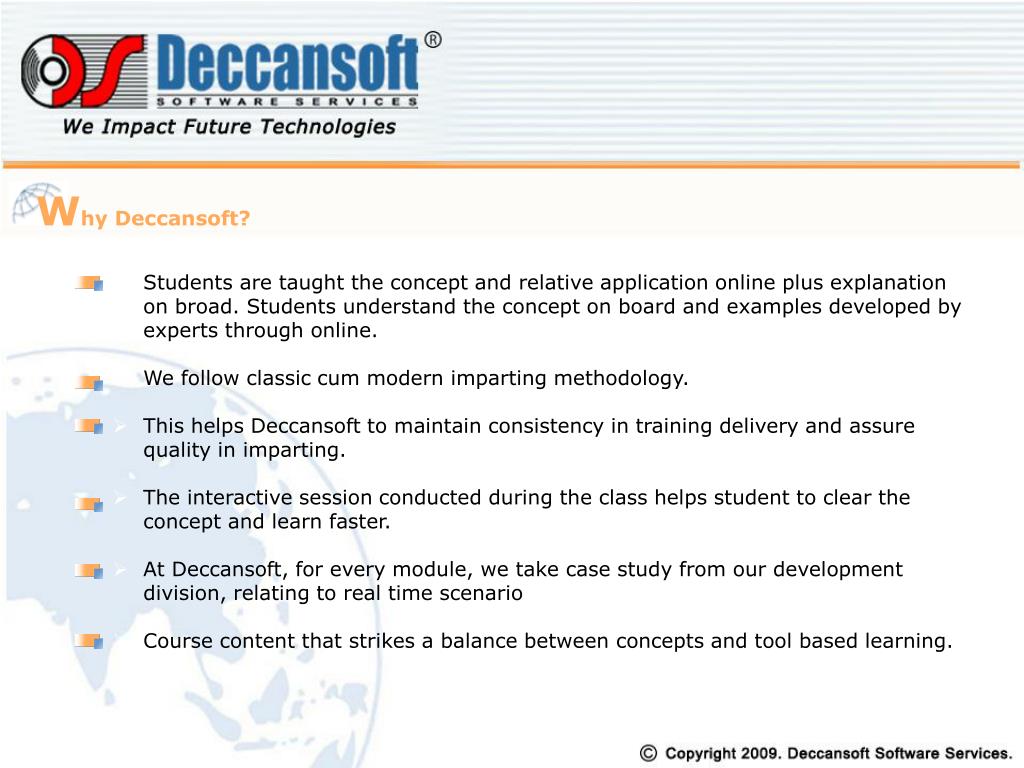 Deccansoft®
SOFTWARE SERVICES
We Impact Future Technologies

Why Deccansoft?

Students are taught the concept and relative application online plus explanation on broad. Students understand the concept on board and examples developed by experts through online.

We follow classic cum modern imparting methodology.

This helps Deccansoft to maintain consistency in training delivery and assure quality in imparting.

The interactive session conducted during the class helps student to clear the concept and learn faster.

At Deccansoft, for every module, we take case study from our development division, relating to real time scenario

Course content that strikes a balance between concepts and tool based learning.

© Copyright 2009. Deccansoft Software Services.